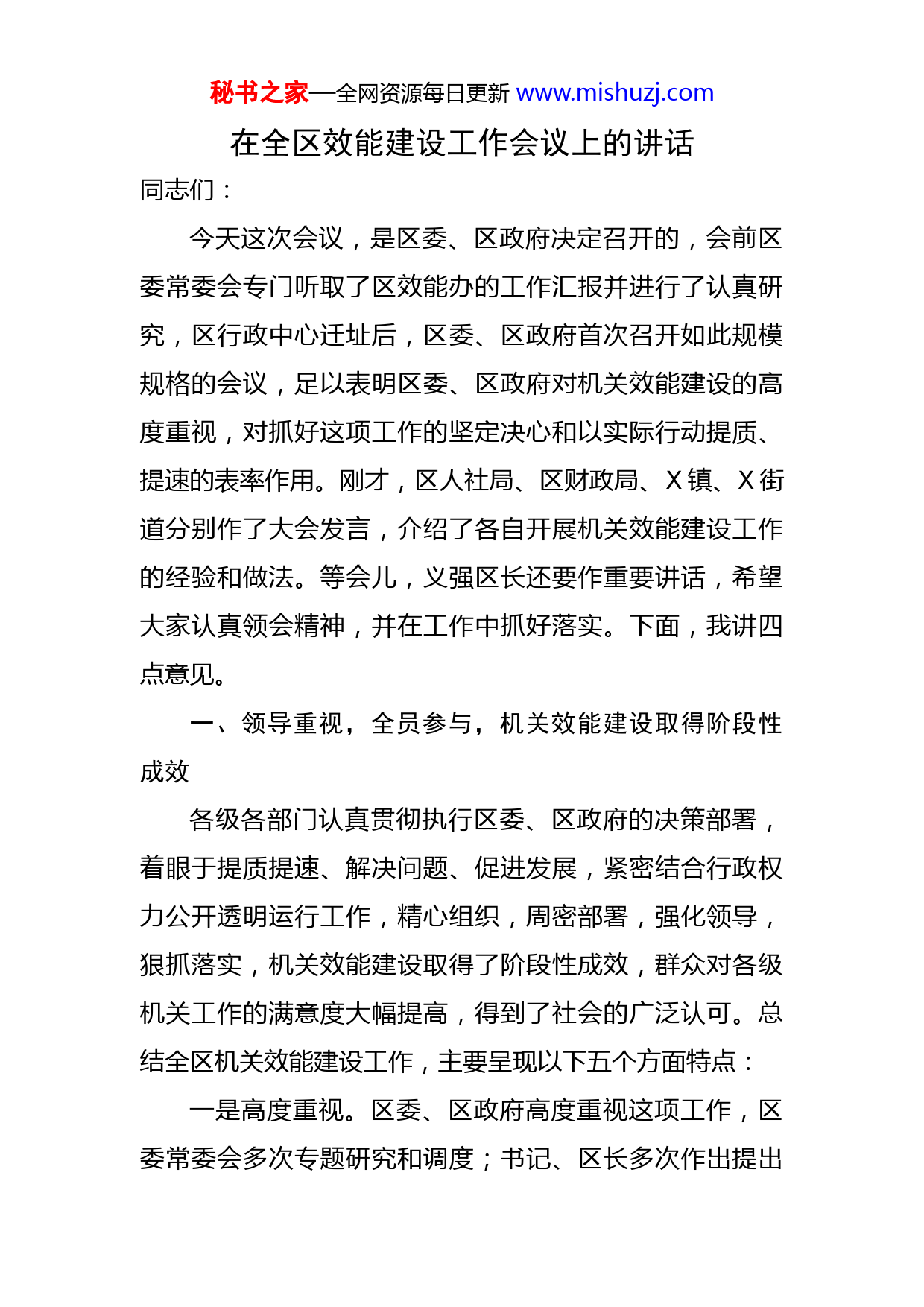 秘书之家—全网资源每日更新 www.mishuzj.com

在全区效能建设工作会议上的讲话

同志们：

今天这次会议，是区委、区政府决定召开的，会前区委常委会专门听取了区效能办的工作汇报并进行了认真研究，区行政中心迁址后，区委、区政府首次召开如此规模规格的会议，足以表明区委、区政府对机关效能建设的高度重视，对抓好这项工作的坚定决心和以实际行动提质、提速的表率作用。刚才，区人社局、区财政局、X镇、X街道分别作了大会发言，介绍了各自开展机关效能建设工作的经验和做法。等会儿，义强区长还要作重要讲话，希望大家认真领会精神，并在工作中抓好落实。下面，我讲四点意见。

一、领导重视，全员参与，机关效能建设取得阶段性成效

各级各部门认真贯彻执行区委、区政府的决策部署，着眼于提质提速、解决问题、促进发展，紧密结合行政权力公开透明运行工作，精心组织，周密部署，强化领导，狠抓落实，机关效能建设取得了阶段性成效，群众对各级机关工作的满意度大幅提高，得到了社会的广泛认可。总结全区机关效能建设工作，主要呈现以下五个方面特点：

一是高度重视。区委、区政府高度重视这项工作，区委常委会多次专题研究和调度；书记、区长多次作出提出